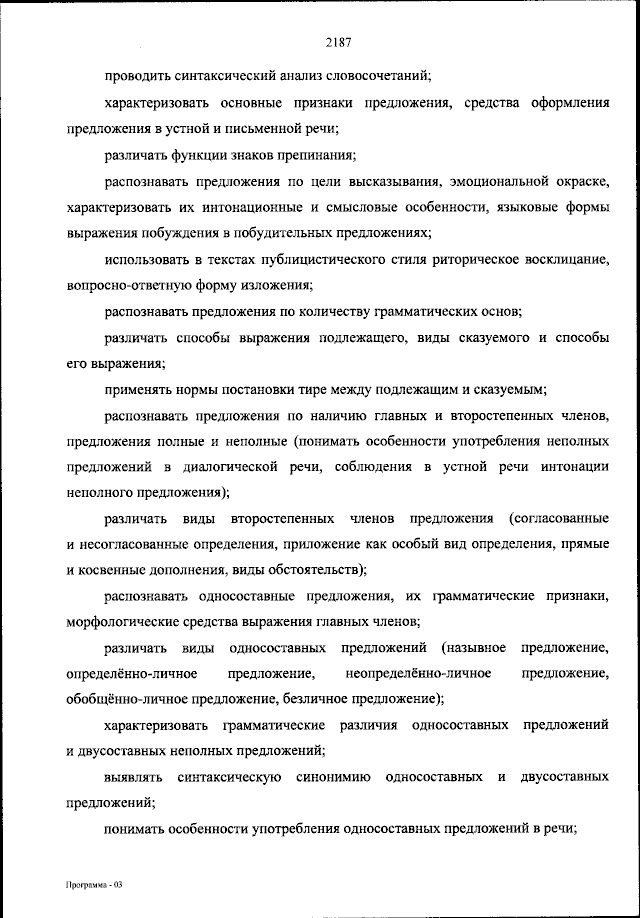 2187

проводить синтаксический анализ словосочетаний;

характеризовать основные признаки предложения, средства оформления предложения в устной и письменной речи;

различать функции знаков препинания;

распознавать предложения по цели высказывания, эмоциональной окраске, характеризовать их интонационные и смысловые особенности, языковые формы выражения побуждения в побудительных предложениях;

использовать в текстах публицистического стиля риторическое восклицание, вопросно-ответную форму изложения;

распознавать предложения по количеству грамматических основ;

различать способы выражения подлежащего, виды сказуемого и способы его выражения;

применять нормы постановки тире между подлежащим и сказуемым;

распознавать предложения по наличию главных и второстепенных членов, предложения полные и неполные (понимать особенности употребления неполных предложений в диалогической речи, соблюдения в устной речи интонации неполного предложения);

различать виды второстепенных членов предложения (согласованные и несогласованные определения, приложение как особый вид определения, прямые и косвенные дополнения, виды обстоятельств);

распознавать односоставные предложения, их грамматические признаки, морфологические средства выражения главных членов;

различать виды односоставных предложений (назывное предложение, определённо-личное предложение, неопределённо-личное предложение, обобщённо-личное предложение, безличное предложение);

характеризовать грамматические различия односоставных предложений и двусоставных неполных предложений;

выявлять синтаксическую синонимию односоставных и двусоставных предложений;

понимать особенности употребления односоставных предложений в речи;

Программа - 03